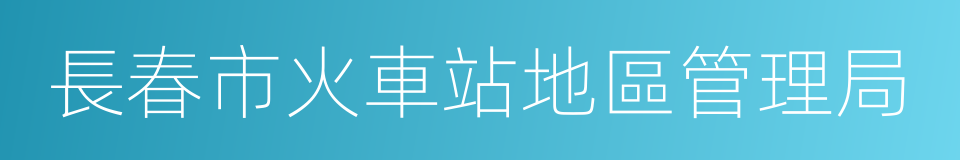 長春市火車站地區管理局